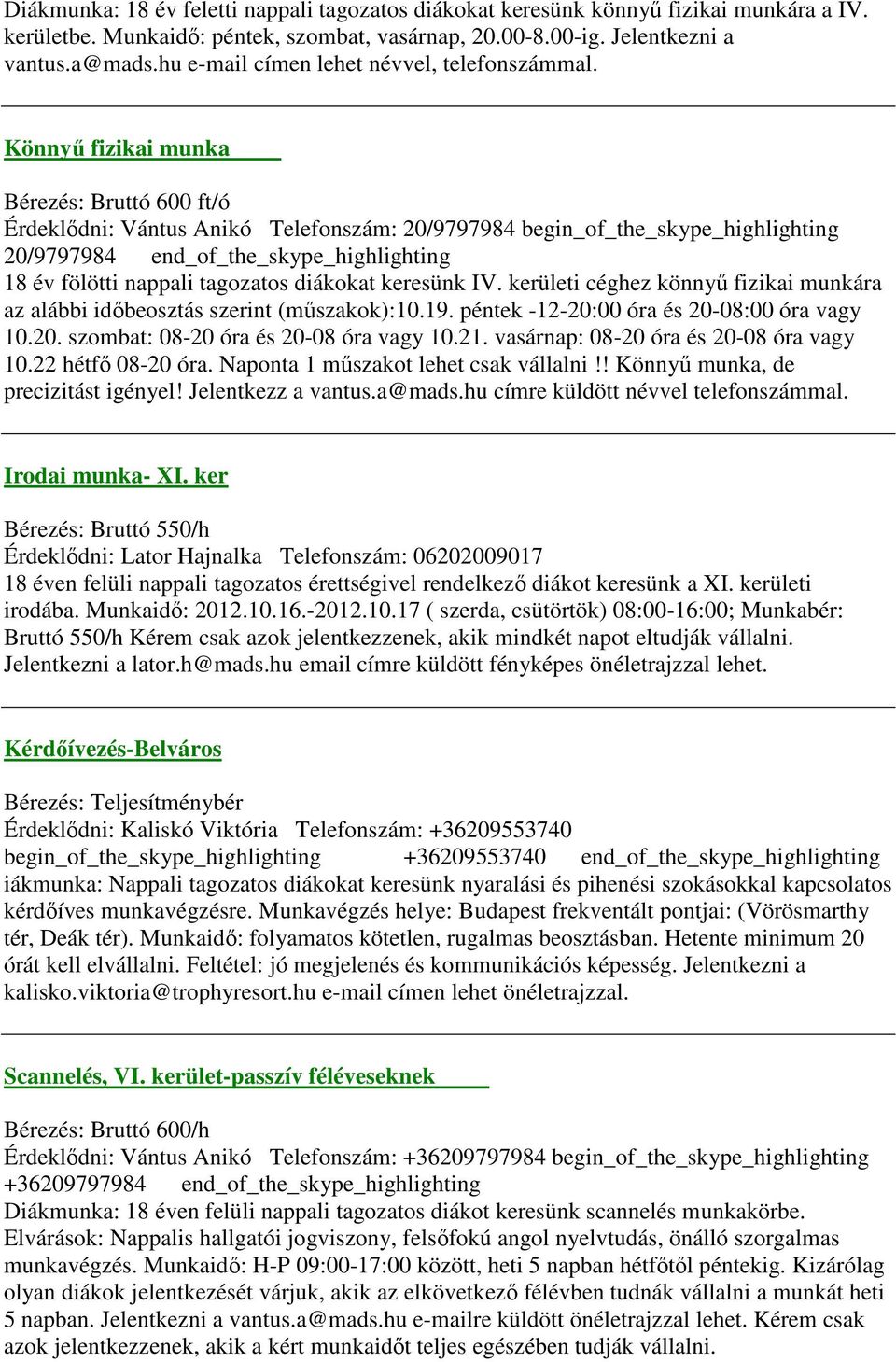 Diákmunka: 18 év feletti nappali tagozatos diákokat keresünk könnyű fizikai munkára a IV. kerületbe. Munkaidő: péntek, szombat, vasárnap, 20.00-8.00-ig. Jelentkezni a vantus.a@mads.hu e-mail címen lehet névvel, telefonszámmal.

Könnyű fizikai munka

Bérezés: Bruttó 600 ft/ó
Érdeklődni: Vántus Anikó Telefonszám: 20/9797984 begin_of_the_skype_highlighting 20/9797984 end_of_the_skype_highlighting
18 év fölötti nappali tagozatos diákokat keresünk IV. kerületi céghez könnyű fizikai munkára az alábbi időbeosztás szerint (műszakok):10.19. péntek -12-20:00 óra és 20-08:00 óra vagy 10.20. szombat: 08-20 óra és 20-08 óra vagy 10.21. vasárnap: 08-20 óra és 20-08 óra vagy 10.22 hétfő 08-20 óra. Naponta 1 műszakot lehet csak vállalni !! Könnyű munka, de precizitást igényel! Jelentkezz a vantus.a@mads.hu címre küldött névvel telefonszámmal.

Irodai munka- XI. ker

Bérezés: Bruttó 550/h
Érdeklődni: Lator Hajnalka Telefonszám: 06202009017
18 éven felüli nappali tagozatos érettségivel rendelkező diákot keresünk a XI. kerületi irodába. Munkaidő: 2012.10.16.-2012.10.17 ( szerda, csütörtök) 08:00-16:00; Munkabér: Bruttó 550/h Kérem csak azok jelentkezzenek, akik mindkét napot eltudják vállalni. Jelentkezni a lator.h@mads.hu email címre küldött fényképes önéletrajzzal lehet.

Kérdőívezés-Belváros

Bérezés: Teljesítménybér
Érdeklődni: Kaliskó Viktória Telefonszám: +36209553740 begin_of_the_skype_highlighting +36209553740 end_of_the_skype_highlighting
iákmunka: Nappali tagozatos diákokat keresünk nyaralási és pihenési szokásokkal kapcsolatos kérdőíves munkavégzésre. Munkavégzés helye: Budapest frekventált pontjai: (Vörösmarthy tér, Deák tér). Munkaidő: folyamatos kötetlen, rugalmas beosztásban. Hetente minimum 20 órát kell elvállalni. Feltétel: jó megjelenés és kommunikációs képesség. Jelentkezni a kalisko.viktoria@trophyresort.hu e-mail címen lehet önéletrajzzal.

Scannelés, VI. kerület-passzív féléveseknek

Bérezés: Bruttó 600/h
Érdeklődni: Vántus Anikó Telefonszám: +36209797984 begin_of_the_skype_highlighting +36209797984 end_of_the_skype_highlighting
Diákmunka: 18 éven felüli nappali tagozatos diákot keresünk scannelés munkakörbe. Elvárások: Nappalis hallgatói jogviszony, felsőfokú angol nyelvtudás, önálló szorgalmas munkavégzés. Munkaidő: H-P 09:00-17:00 között, heti 5 napban hétfőtől péntekig. Kizárólag olyan diákok jelentkezését várjuk, akik az elkövetkező félévben tudnák vállalni a munkát heti 5 napban. Jelentkezni a vantus.a@mads.hu e-mailre küldött önéletrajzzal lehet. Kérem csak azok jelentkezzenek, akik a kért munkaidőt teljes egészében tudják vállalni.